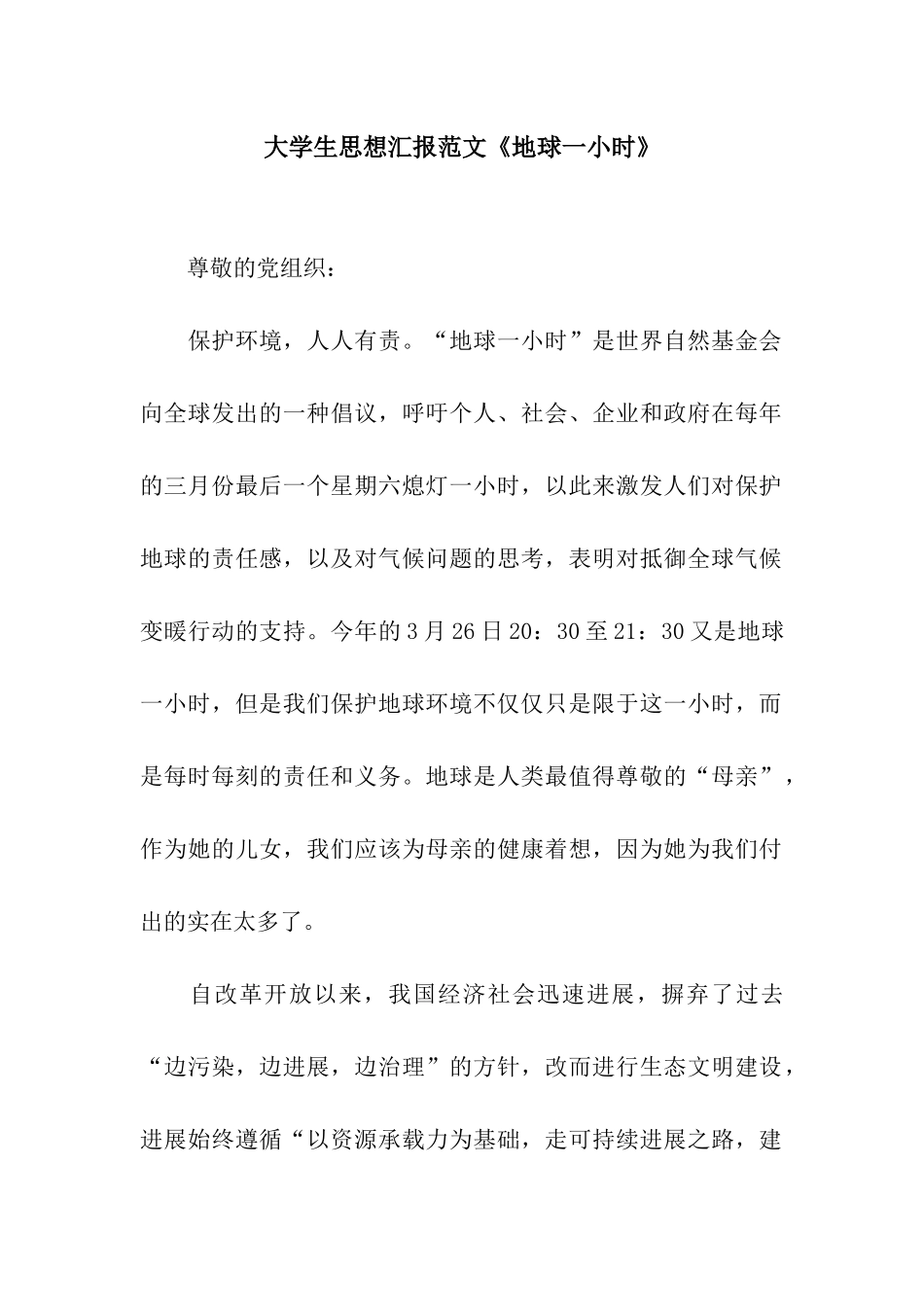 大学生思想汇报范文《地球一小时》

尊敬的党组织：

保护环境，人人有责。“地球一小时”是世界自然基金会向全球发出的一种倡议，呼吁个人、社会、企业和政府在每年的三月份最后一个星期六熄灯一小时，以此来激发人们对保护地球的责任感，以及对气候问题的思考，表明对抵御全球气候变暖行动的支持。今年的3月26日20：30至21：30又是地球一小时，但是我们保护地球环境不仅仅只是限于这一小时，而是每时每刻的责任和义务。地球是人类最值得尊敬的“母亲”，作为她的儿女，我们应该为母亲的健康着想，因为她为我们付出的实在太多了。

自改革开放以来，我国经济社会迅速进展，摒弃了过去“边污染，边进展，边治理”的方针，改而进行生态文明建设，进展始终遵循“以资源承载力为基础，走可持续进展之路，建